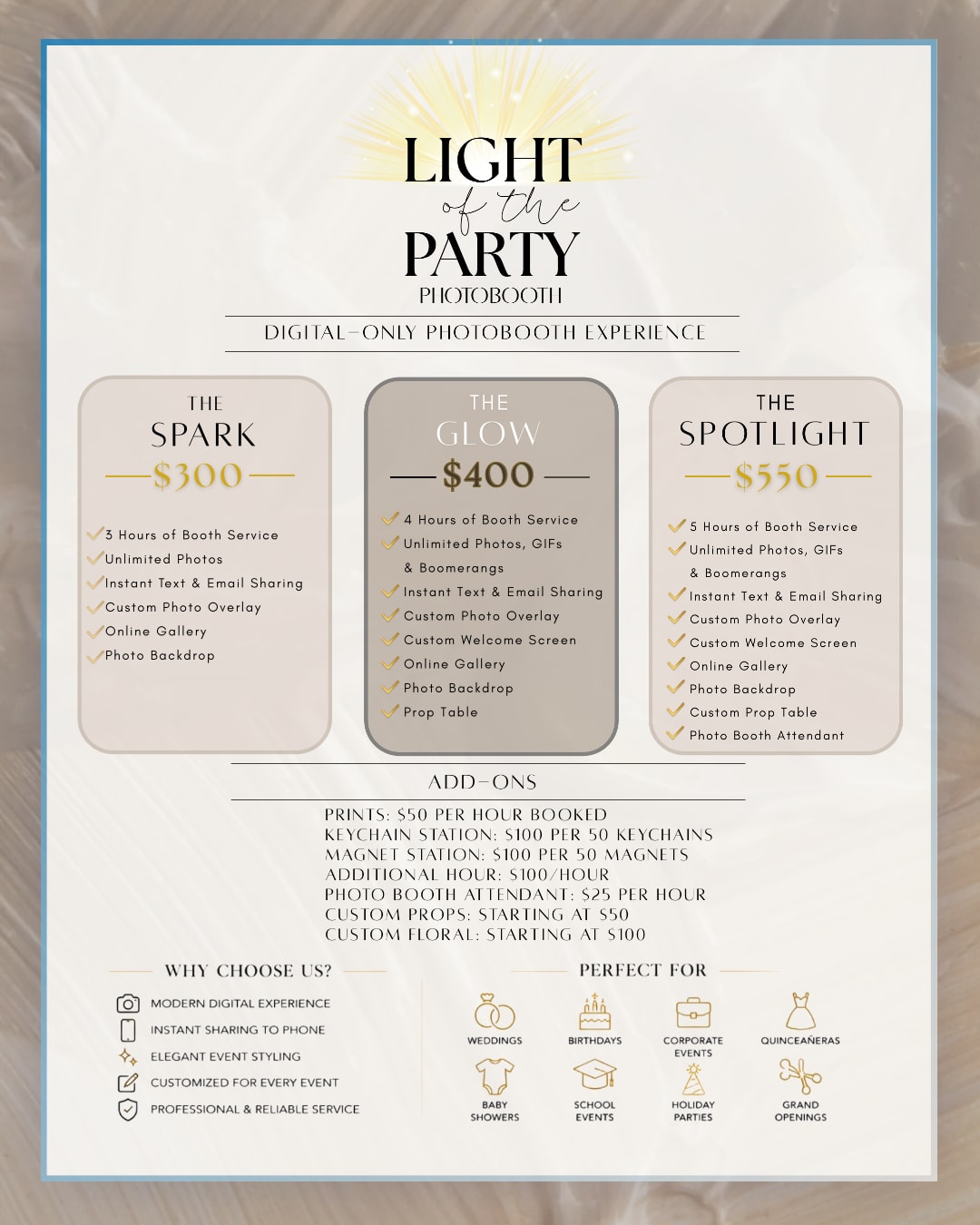 LIGHT
of the
PARTY
PHOTOBOOTH

DIGITAL-ONLY PHOTOBOOTH EXPERIENCE

THE
SPARK
$300

3 Hours of Booth Service
Unlimited Photos
Instant Text & Email Sharing
Custom Photo Overlay
Online Gallery
Photo Backdrop

THE
GLOW
$400

4 Hours of Booth Service
Unlimited Photos, GIFs & Boomerangs
Instant Text & Email Sharing
Custom Photo Overlay
Custom Welcome Screen
Online Gallery
Photo Backdrop
Prop Table

THE
SPOTLIGHT
$550

5 Hours of Booth Service
Unlimited Photos, GIFs & Boomerangs
Instant Text & Email Sharing
Custom Photo Overlay
Custom Welcome Screen
Online Gallery
Photo Backdrop
Custom Prop Table
Photo Booth Attendant

ADD-ONS

PRINTS: $50 PER HOUR BOOKED
KEYCHAIN STATION: $100 PER 50 KEYCHAINS
MAGNET STATION: $100 PER 50 MAGNETS
ADDITIONAL HOUR: $100/HOUR
PHOTO BOOTH ATTENDANT: $25 PER HOUR
CUSTOM PROPS: STARTING AT $50
CUSTOM FLORAL: STARTING AT $100

WHY CHOOSE US?

MODERN DIGITAL EXPERIENCE
INSTANT SHARING TO PHONE
ELEGANT EVENT STYLING
CUSTOMIZED FOR EVERY EVENT
PROFESSIONAL & RELIABLE SERVICE

PERFECT FOR

WEDDINGS
BIRTHDAYS
CORPORATE EVENTS
QUINCEAÑERAS
BABY SHOWERS
SCHOOL EVENTS
HOLIDAY PARTIES
GRAND OPENINGS